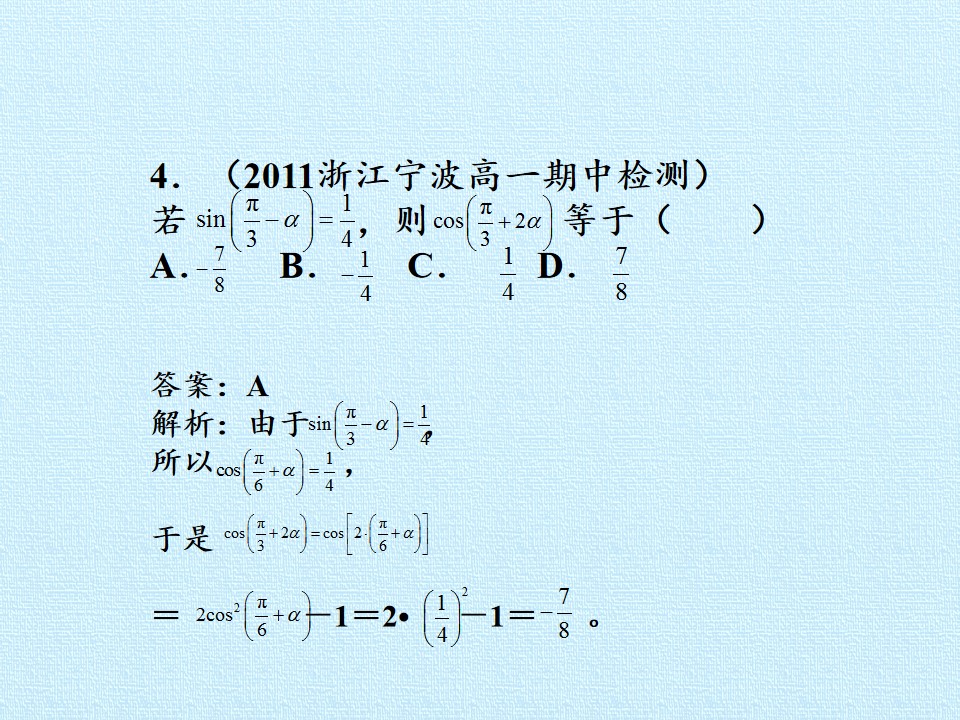 4．（2011浙江宁波高一期中检测）

若$\sin\left(\frac{\pi}{3}-\alpha\right)=\frac{1}{4}$，则$\cos\left(\frac{\pi}{3}+2\alpha\right)$等于（ ）

A．$-\frac{7}{8}$ B．$-\frac{1}{4}$ C．$\frac{1}{4}$ D．$\frac{7}{8}$

答案：A

解析：由于$\sin\left(\frac{\pi}{3}-\alpha\right)=\frac{1}{4}$，

所以$\cos\left(\frac{\pi}{6}+\alpha\right)=\frac{1}{4}$，

于是$\cos\left(\frac{\pi}{3}+2\alpha\right)=\cos\left[2\cdot\left(\frac{\pi}{6}+\alpha\right)\right]$

$=2\cos^2\left(\frac{\pi}{6}+\alpha\right)-1=2\cdot\left(\frac{1}{4}\right)^2-1=-\frac{7}{8}$。